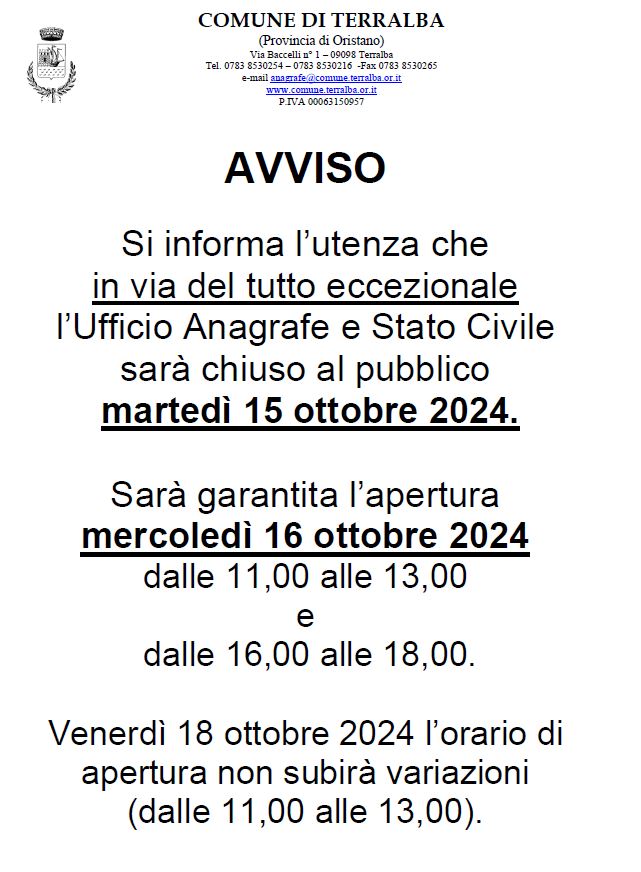 COMUNE DI TERRALBA
(Provincia di Oristano)
Via Baccelli n° 1 – 09098 Terralba
Tel. 0783 8530254 – 0783 8530216 -Fax 0783 8530265
e-mail anagrafe@comune.terralba.or.it
www.comune.terralba.or.it
P.IVA 00063150957

AVVISO

Si informa l'utenza che in via del tutto eccezionale l'Ufficio Anagrafe e Stato Civile sarà chiuso al pubblico martedì 15 ottobre 2024.

Sarà garantita l'apertura mercoledì 16 ottobre 2024 dalle 11,00 alle 13,00 e dalle 16,00 alle 18,00.

Venerdì 18 ottobre 2024 l'orario di apertura non subirà variazioni (dalle 11,00 alle 13,00).